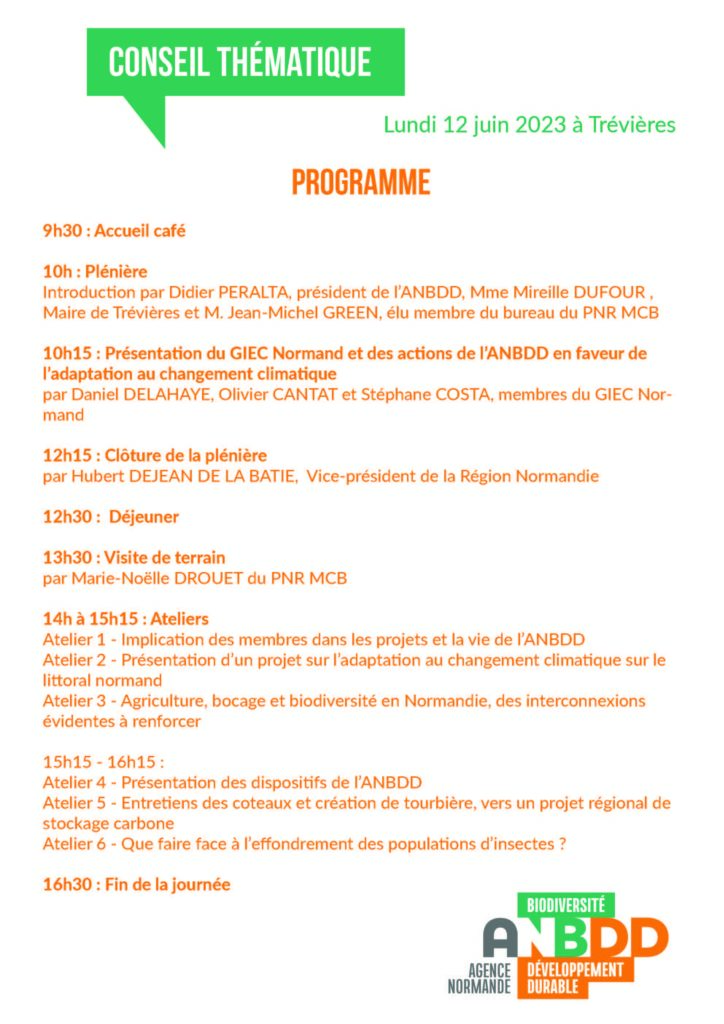 CONSEIL THÉMATIQUE

Lundi 12 juin 2023 à Trévières

PROGRAMME

9h30 : Accueil café

10h : Plénière
Introduction par Didier PERALTA, président de l'ANBDD, Mme Mireille DUFOUR , Maire de Trévières et M. Jean-Michel GREEN, élu membre du bureau du PNR MCB

10h15 : Présentation du GIEC Normand et des actions de l'ANBDD en faveur de l'adaptation au changement climatique
par Daniel DELAHAYE, Olivier CANTAT et Stéphane COSTA, membres du GIEC Normand

12h15 : Clôture de la plénière
par Hubert DEJEAN DE LA BATIE, Vice-président de la Région Normandie

12h30 : Déjeuner

13h30 : Visite de terrain
par Marie-Noëlle DROUET du PNR MCB

14h à 15h15 : Ateliers
Atelier 1 - Implication des membres dans les projets et la vie de l'ANBDD
Atelier 2 - Présentation d'un projet sur l'adaptation au changement climatique sur le littoral normand
Atelier 3 - Agriculture, bocage et biodiversité en Normandie, des interconnexions évidentes à renforcer

15h15 - 16h15 :
Atelier 4 - Présentation des dispositifs de l'ANBDD
Atelier 5 - Entretiens des coteaux et création de tourbière, vers un projet régional de stockage carbone
Atelier 6 - Que faire face à l'effondrement des populations d'insectes ?

16h30 : Fin de la journée

BIODIVERSITÉ
ANBDD
AGENCE NORMANDE
DÉVELOPPEMENT DURABLE